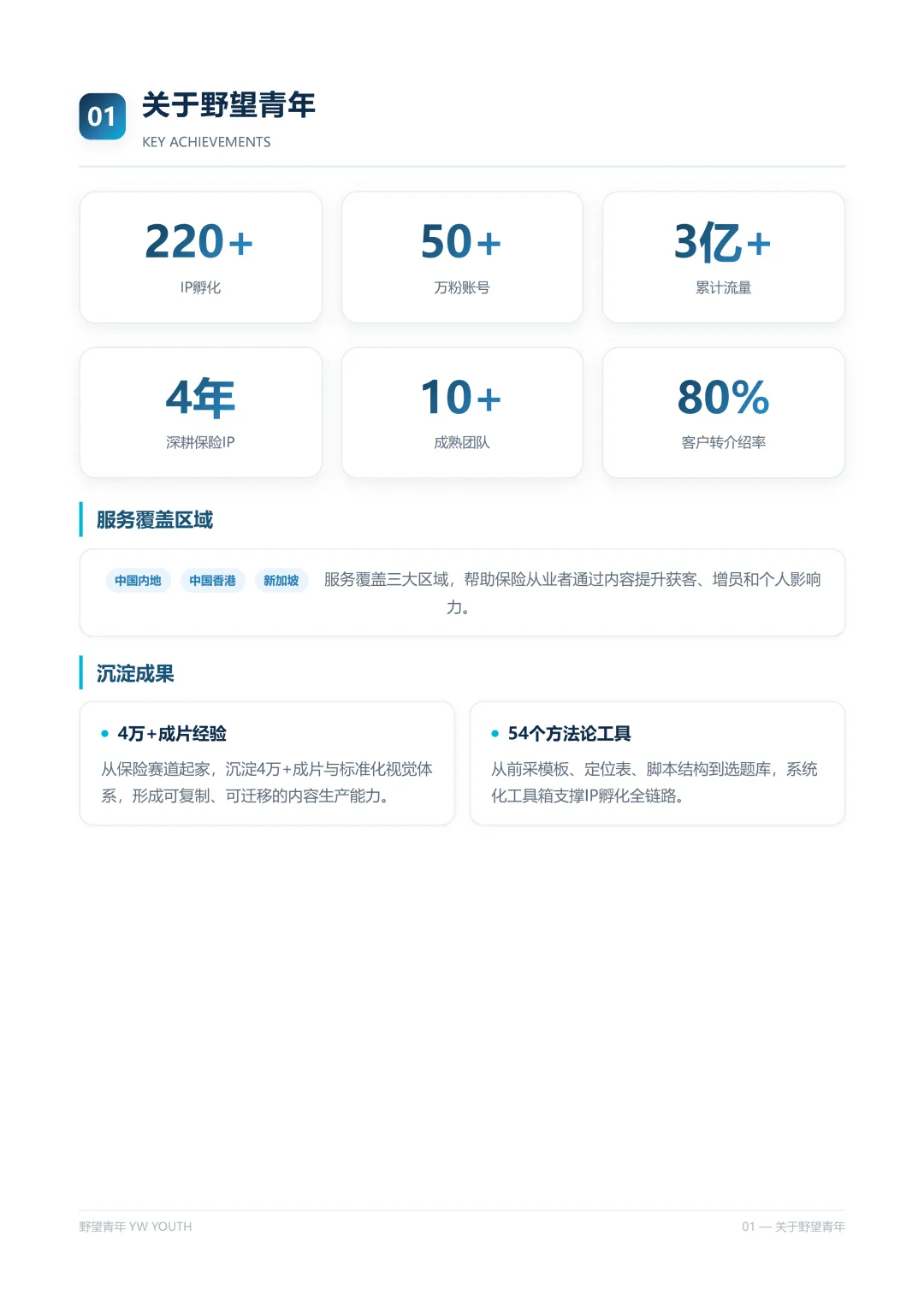 01
关于野望青年
KEY ACHIEVEMENTS

220+
IP孵化

50+
万粉账号

3亿+
累计流量

4年
深耕保险IP

10+
成熟团队

80%
客户转介绍率

服务覆盖区域

中国内地 中国香港 新加坡 服务覆盖三大区域，帮助保险从业者通过内容提升获客、增员和个人影响力。

沉淀成果

• 4万+成片经验
从保险赛道起家，沉淀4万+成片与标准化视觉体系，形成可复制、可迁移的内容生产能力。

• 54个方法论工具
从前采模板、定位表、脚本结构到选题库，系统化工具箱支撑IP孵化全链路。

野望青年 YW YOUTH

01 — 关于野望青年